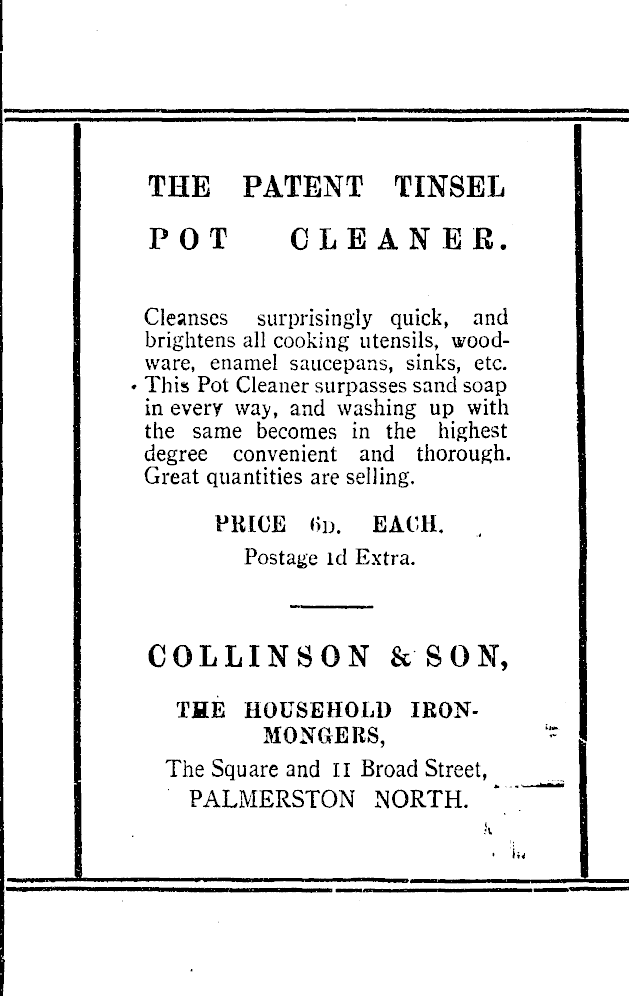 THE PATENT TINSEL

POT CLEANER.

Cleanses surprisingly quick, and brightens all cooking utensils, woodware, enamel saucepans, sinks, etc. This Pot Cleaner surpasses sand soap in every way, and washing up with the same becomes in the highest degree convenient and thorough. Great quantities are selling.

PRICE 6D. EACH.
Postage 1d Extra.

COLLINSON & SON,

THE HOUSEHOLD IRONMONGERS,
The Square and 11 Broad Street,
PALMERSTON NORTH.